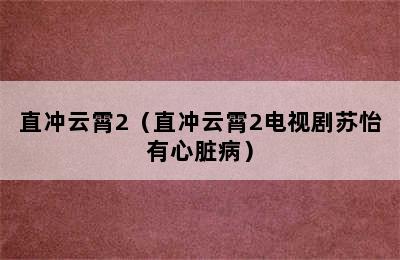 直冲云霄2（直冲云霄2电视剧苏怡有心脏病）